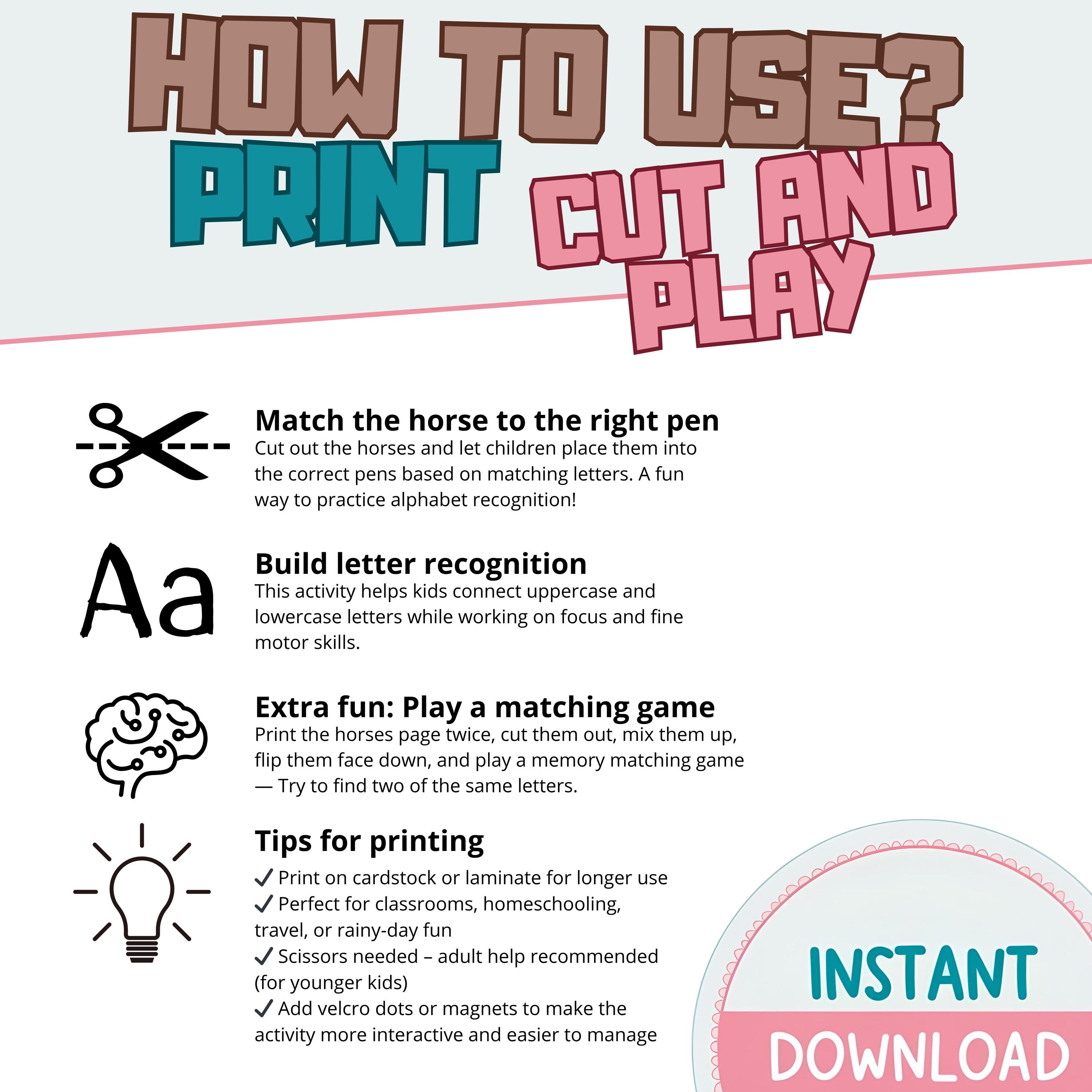 HOW TO USE?
PRINT CUT AND PLAY

Match the horse to the right pen
Cut out the horses and let children place them into the correct pens based on matching letters. A fun way to practice alphabet recognition!

Aa

Build letter recognition
This activity helps kids connect uppercase and lowercase letters while working on focus and fine motor skills.

Extra fun: Play a matching game
Print the horses page twice, cut them out, mix them up, flip them face down, and play a memory matching game — Try to find two of the same letters.

Tips for printing
✓ Print on cardstock or laminate for longer use
✓ Perfect for classrooms, homeschooling, travel, or rainy-day fun
✓ Scissors needed – adult help recommended (for younger kids)
✓ Add velcro dots or magnets to make the activity more interactive and easier to manage

INSTANT DOWNLOAD